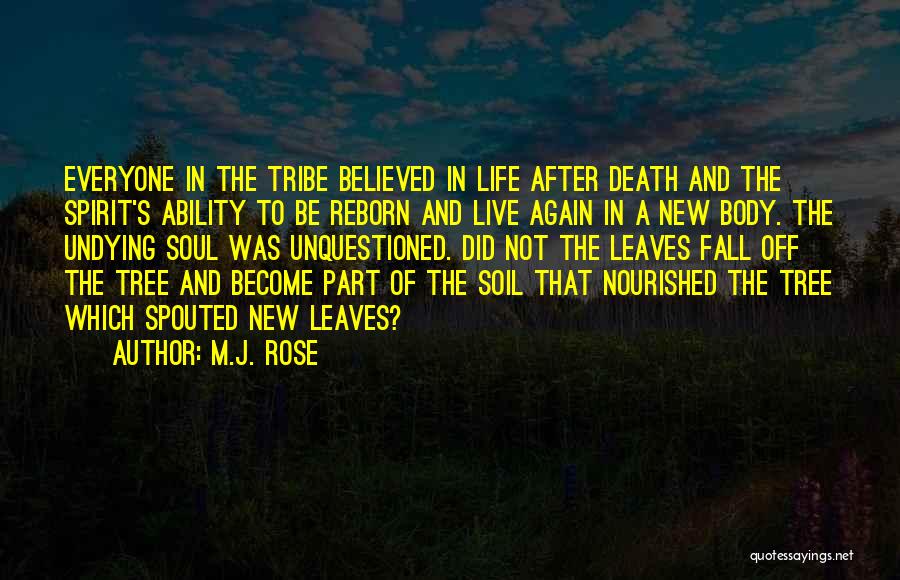 EVERYONE IN THE TRIBE BELIEVED IN LIFE AFTER DEATH AND THE SPIRIT'S ABILITY TO BE REBORN AND LIVE AGAIN IN A NEW BODY. THE UNDYING SOUL WAS UNQUESTIONED. DID NOT THE LEAVES FALL OFF THE TREE AND BECOME PART OF THE SOIL THAT NOURISHED THE TREE WHICH SPOUTED NEW LEAVES?
AUTHOR: M.J. ROSE

quotessayings.net